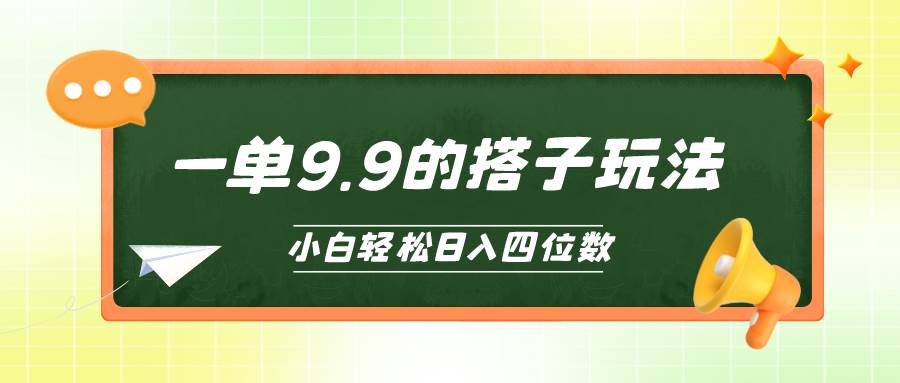 一单9.9的搭子玩法

小白轻松日入四位数